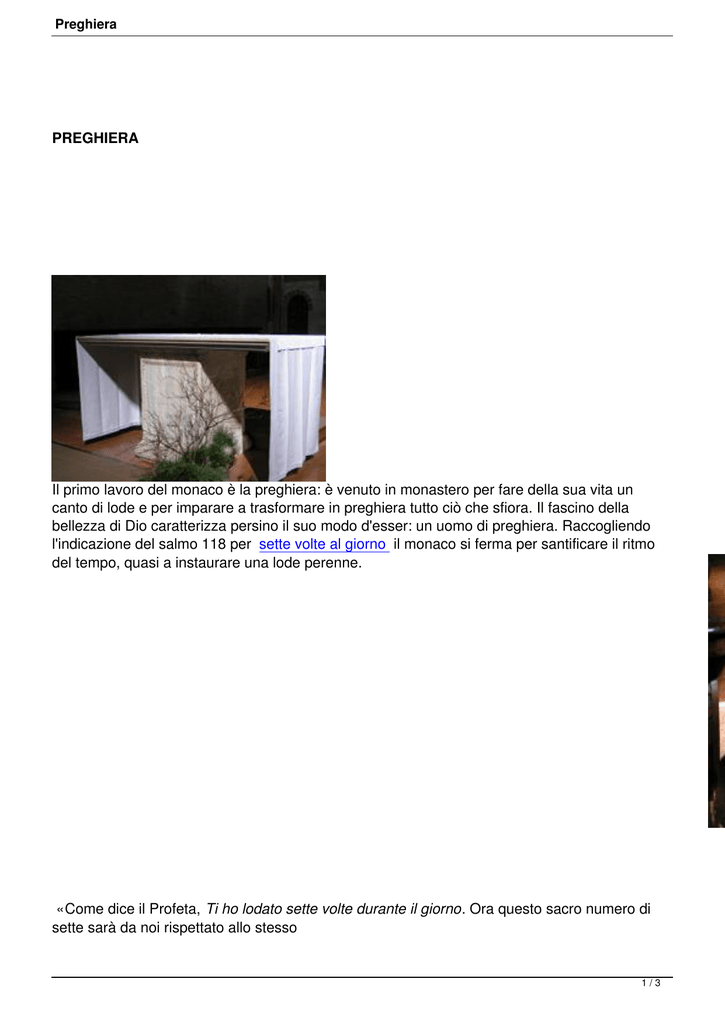 Preghiera

PREGHIERA

Il primo lavoro del monaco è la preghiera: è venuto in monastero per fare della sua vita un canto di lode e per imparare a trasformare in preghiera tutto ciò che sfiora. Il fascino della bellezza di Dio caratterizza persino il suo modo d'esser: un uomo di preghiera. Raccogliendo l'indicazione del salmo 118 per sette volte al giorno il monaco si ferma per santificare il ritmo del tempo, quasi a instaurare una lode perenne.

«Come dice il Profeta, Ti ho lodato sette volte durante il giorno. Ora questo sacro numero di sette sarà da noi rispettato allo stesso

1 / 3